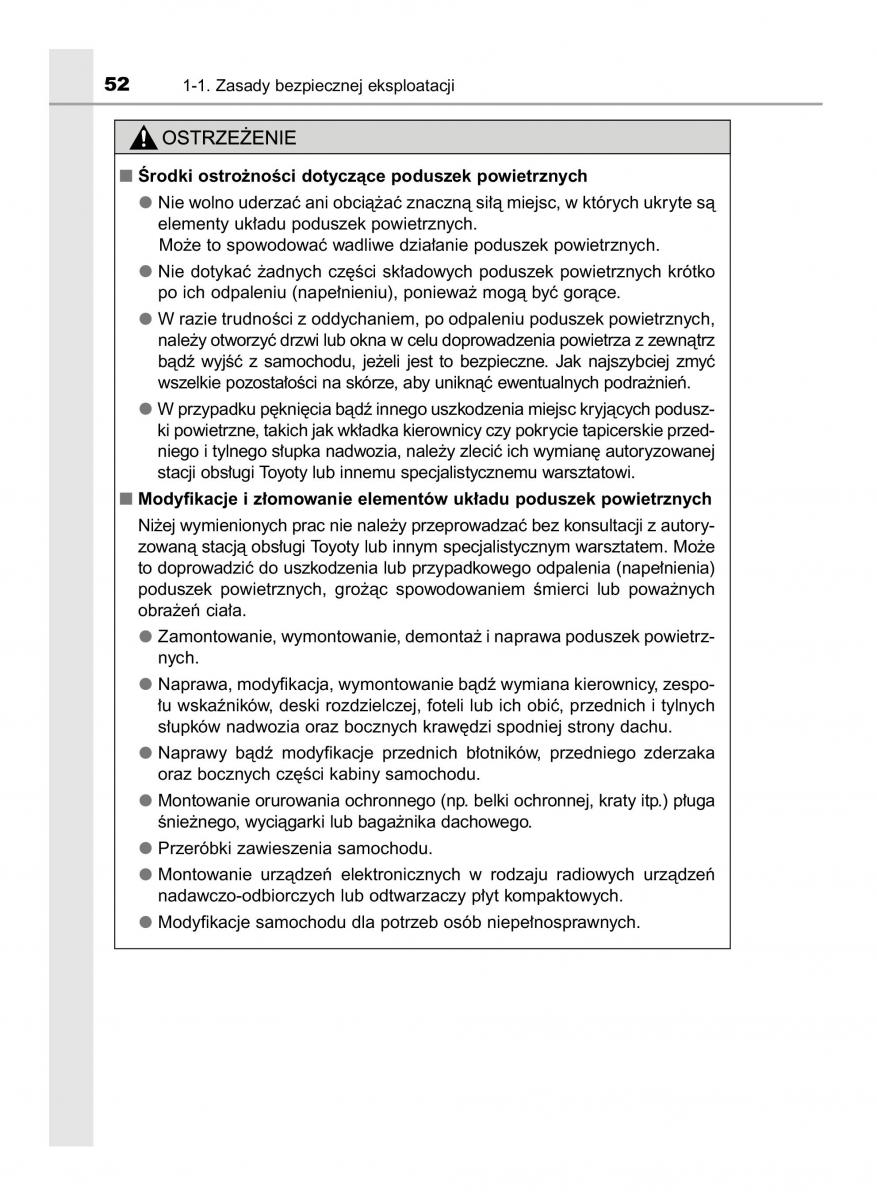 52 1-1. Zasady bezpiecznej eksploatacji

OSTRZEŻENIE

■ Środki ostrożności dotyczące poduszek powietrznych

● Nie wolno uderzać ani obciążać znaczną siłą miejsc, w których ukryte są elementy układu poduszek powietrznych.
Może to spowodować wadliwe działanie poduszek powietrznych.

● Nie dotykać żadnych części składowych poduszek powietrznych krótko po ich odpaleniu (napełnieniu), ponieważ mogą być gorące.

● W razie trudności z oddychaniem, po odpaleniu poduszek powietrznych, należy otworzyć drzwi lub okna w celu doprowadzenia powietrza z zewnątrz bądź wyjść z samochodu, jeżeli jest to bezpieczne. Jak najszybciej zmyć wszelkie pozostałości na skórze, aby uniknąć ewentualnych podrażnień.

● W przypadku pęknięcia bądź innego uszkodzenia miejsc kryjących poduszki powietrzne, takich jak wkładka kierownicy czy pokrycie tapicerskie przedniego i tylnego słupka nadwozia, należy zlecić ich wymianę autoryzowanej stacji obsługi Toyoty lub innemu specjalistycznemu warsztatowi.

■ Modyfikacje i złomowanie elementów układu poduszek powietrznych

Niżej wymienionych prac nie należy przeprowadzać bez konsultacji z autoryzowaną stacją obsługi Toyoty lub innym specjalistycznym warsztatem. Może to doprowadzić do uszkodzenia lub przypadkowego odpalenia (napełnienia) poduszek powietrznych, grożąc spowodowaniem śmierci lub poważnych obrażeń ciała.

● Zamontowanie, wymontowanie, demontaż i naprawa poduszek powietrznych.

● Naprawa, modyfikacja, wymontowanie bądź wymiana kierownicy, zespołu wskaźników, deski rozdzielczej, foteli lub ich obić, przednich i tylnych słupków nadwozia oraz bocznych krawędzi spodniej strony dachu.

● Naprawy bądź modyfikacje przednich błotników, przedniego zderzaka oraz bocznych części kabiny samochodu.

● Montowanie orurowania ochronnego (np. belki ochronnej, kraty itp.) pługa śnieżnego, wyciągarki lub bagażnika dachowego.

● Przeróbki zawieszenia samochodu.

● Montowanie urządzeń elektronicznych w rodzaju radiowych urządzeń nadawczo-odbiorczych lub odtwarzaczy płyt kompaktowych.

● Modyfikacje samochodu dla potrzeb osób niepełnosprawnych.